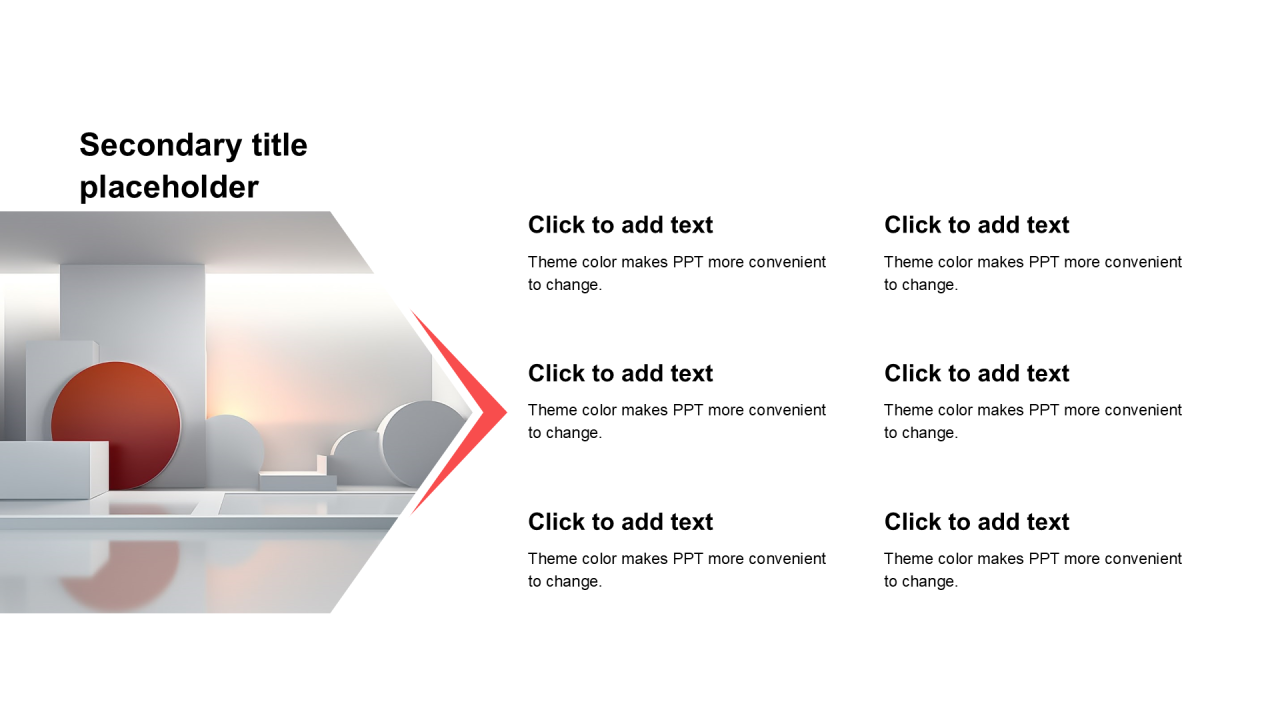 Secondary title placeholder

Click to add text

Theme color makes PPT more convenient to change.

Click to add text

Theme color makes PPT more convenient to change.

Click to add text

Theme color makes PPT more convenient to change.

Click to add text

Theme color makes PPT more convenient to change.

Click to add text

Theme color makes PPT more convenient to change.

Click to add text

Theme color makes PPT more convenient to change.